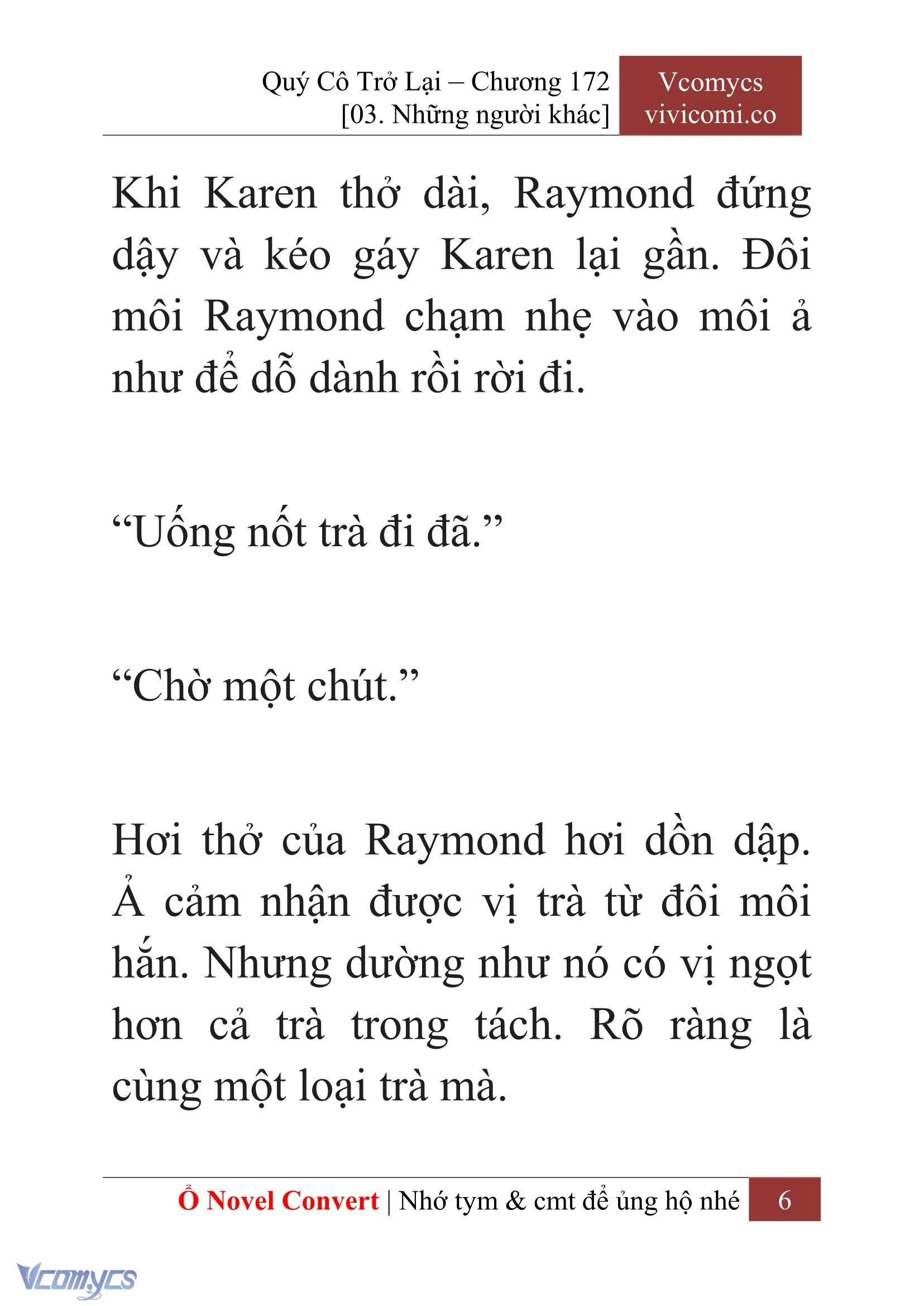 Quý Cô Trở Lại – Chương 172
[03. Những người khác]

Vcomycs
vivicomi.co

Khi Karen thở dài, Raymond đứng dậy và kéo gáy Karen lại gần. Đôi môi Raymond chạm nhẹ vào môi ả như để dỗ dành rồi rời đi.

“Uống nốt trà đi đã.”

“Chờ một chút.”

Hơi thở của Raymond hơi dồn dập. Ả cảm nhận được vị trà từ đôi môi hắn. Nhưng dường như nó có vị ngọt hơn cả trà trong tách. Rõ ràng là cùng một loại trà mà.

Ổ Novel Convert | Nhớ tym & cmt để ủng hộ nhé 6

Vcomycs